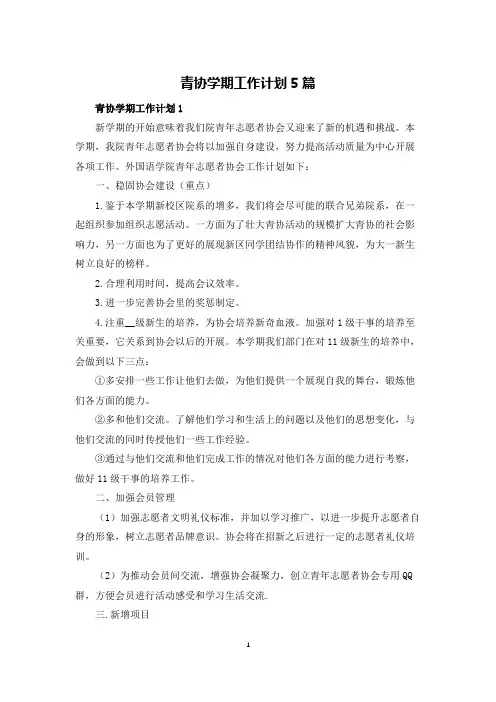 青协学期工作计划5篇

青协学期工作计划1

新学期的开始意味着我们院青年志愿者协会又迎来了新的机遇和挑战。本学期，我院青年志愿者协会将以加强自身建设，努力提高活动质量为中心开展各项工作。外国语学院青年志愿者协会工作计划如下：

一、稳固协会建设（重点）

1.鉴于本学期新校区院系的增多，我们将会尽可能的联合兄弟院系，在一起组织参加组织志愿活动。一方面为了壮大青协活动的规模扩大青协的社会影响力，另一方面也为了更好的展现新区同学团结协作的精神风貌，为大一新生树立良好的榜样。

2.合理利用时间，提高会议效率。

3.进一步完善协会里的奖惩制定。

4.注重__级新生的培养，为协会培养新奇血液。加强对1级干事的培养至关重要，它关系到协会以后的开展。本学期我们部门在对11级新生的培养中，会做到以下三点：

①多安排一些工作让他们去做，为他们提供一个展现自我的舞台，锻炼他们各方面的能力。

②多和他们交流。了解他们学习和生活上的问题以及他们的思想变化，与他们交流的同时传授他们一些工作经验。

③通过与他们交流和他们完成工作的情况对他们各方面的能力进行考察，做好11级干事的培养工作。

二、加强会员管理

（1）加强志愿者文明礼仪标准，并加以学习推广，以进一步提升志愿者自身的形象，树立志愿者品牌意识。协会将在招新之后进行一定的志愿者礼仪培训。

（2）为推动会员间交流，增强协会凝聚力，创立青年志愿者协会专用QQ群，方便会员进行活动感受和学习生活交流.

三.新增项目

1